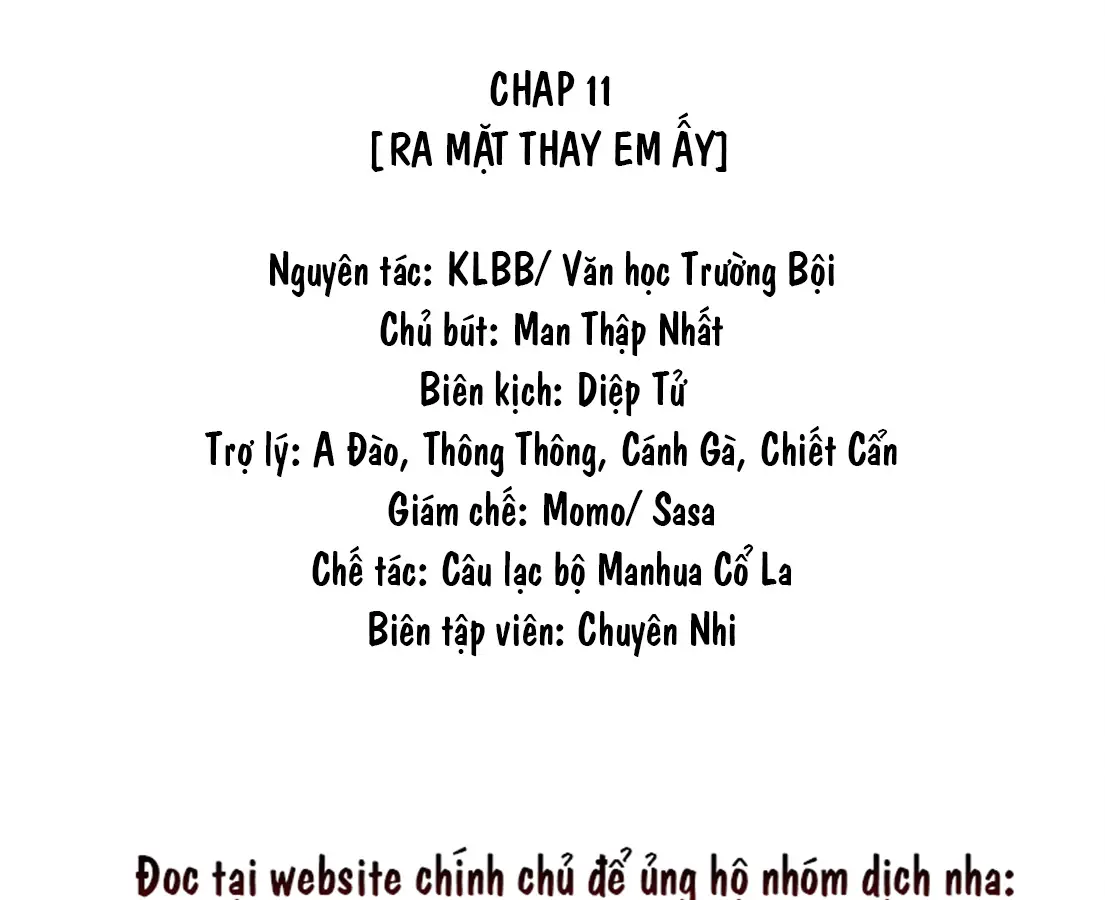 CHAP 11
[RA MẶT THAY EM ẤY]

Nguyên tác: KLBB/ Văn học Trường Bội
Chủ bút: Man Thập Nhất
Biên kịch: Diệp Tử
Trợ lý: A Đào, Thông Thông, Cánh Gà, Chiết Cẩn
Giám chế: Momo/ Sasa
Chế tác: Câu lạc bộ Manhua Cổ La
Biên tập viên: Chuyên Nhi

Đọc tại website chính chủ để ủng hộ nhóm dịch nha: